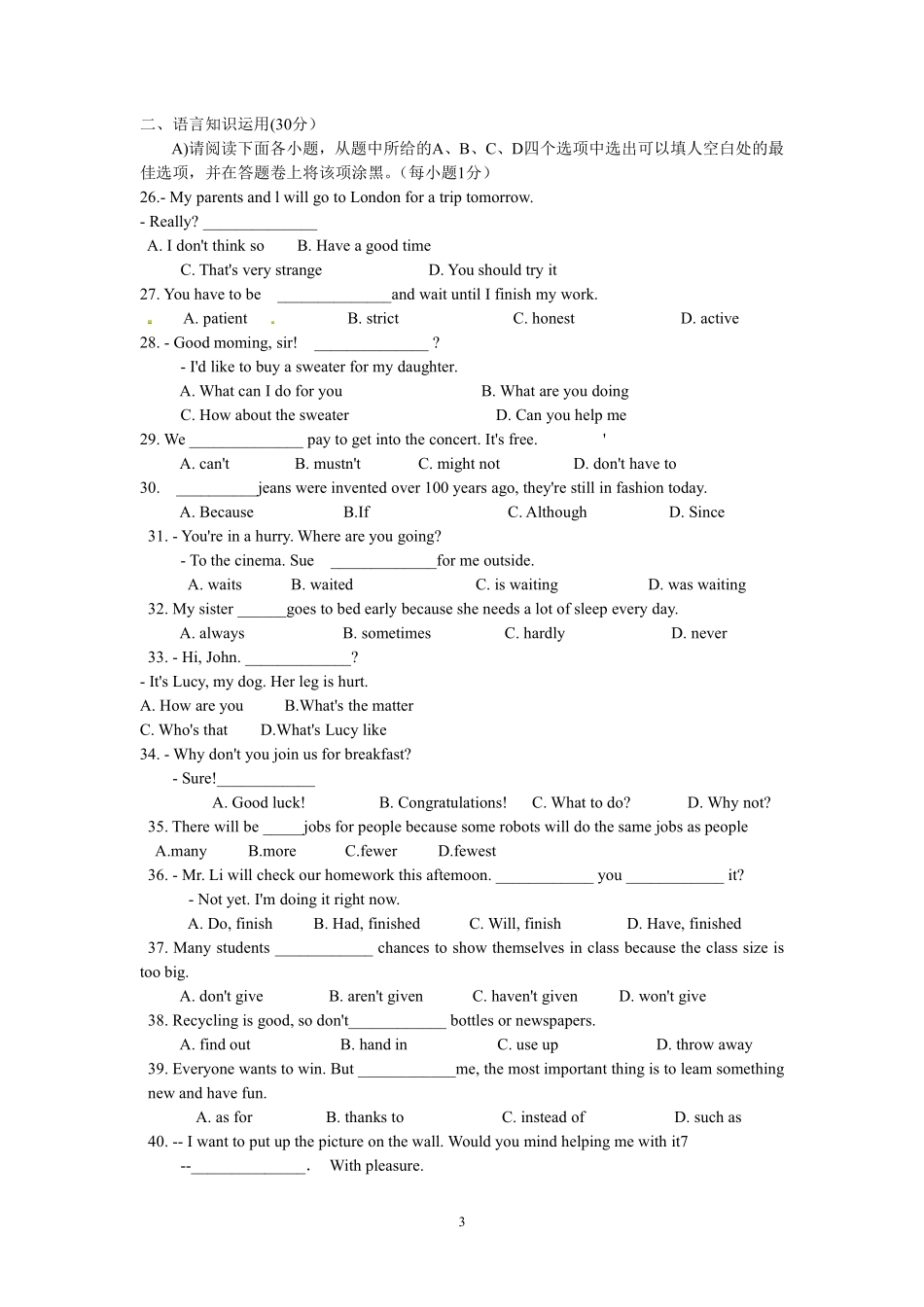 二、语言知识运用(30分）

A)请阅读下面各小题，从题中所给的A、B、C、D四个选项中选出可以填人空白处的最佳选项，并在答题卷上将该项涂黑。(每小题1分)

26.- My parents and l will go to London for a trip tomorrow.
- Really? ______________
A. I don't think so B. Have a good time
C. That's very strange D. You should try it

27. You have to be ______________and wait until I finish my work.
A. patient B. strict C. honest D. active

28. - Good moming, sir! ______________ ?
- I'd like to buy a sweater for my daughter.
A. What can I do for you B. What are you doing
C. How about the sweater D. Can you help me

29. We ______________ pay to get into the concert. It's free. '
A. can't B. mustn't C. might not D. don't have to

30. __________jeans were invented over 100 years ago, they're still in fashion today.
A. Because B.If C. Although D. Since

31. - You're in a hurry. Where are you going?
- To the cinema. Sue _____________for me outside.
A. waits B. waited C. is waiting D. was waiting

32. My sister ______goes to bed early because she needs a lot of sleep every day.
A. always B. sometimes C. hardly D. never

33. - Hi, John. _____________?
- It's Lucy, my dog. Her leg is hurt.
A. How are you B.What's the matter
C. Who's that D.What's Lucy like

34. - Why don't you join us for breakfast?
- Sure!____________
A. Good luck! B. Congratulations! C. What to do? D. Why not?

35. There will be _____jobs for people because some robots will do the same jobs as people
A.many B.more C.fewer D.fewest

36. - Mr. Li will check our homework this aftemoon. ____________ you ____________ it?
- Not yet. I'm doing it right now.
A. Do, finish B. Had, finished C. Will, finish D. Have, finished

37. Many students ____________ chances to show themselves in class because the class size is too big.
A. don't give B. aren't given C. haven't given D. won't give

38. Recycling is good, so don't____________ bottles or newspapers.
A. find out B. hand in C. use up D. throw away

39. Everyone wants to win. But ____________me, the most important thing is to leam something new and have fun.
A. as for B. thanks to C. instead of D. such as

40. -- I want to put up the picture on the wall. Would you mind helping me with it7
--______________. With pleasure.

3